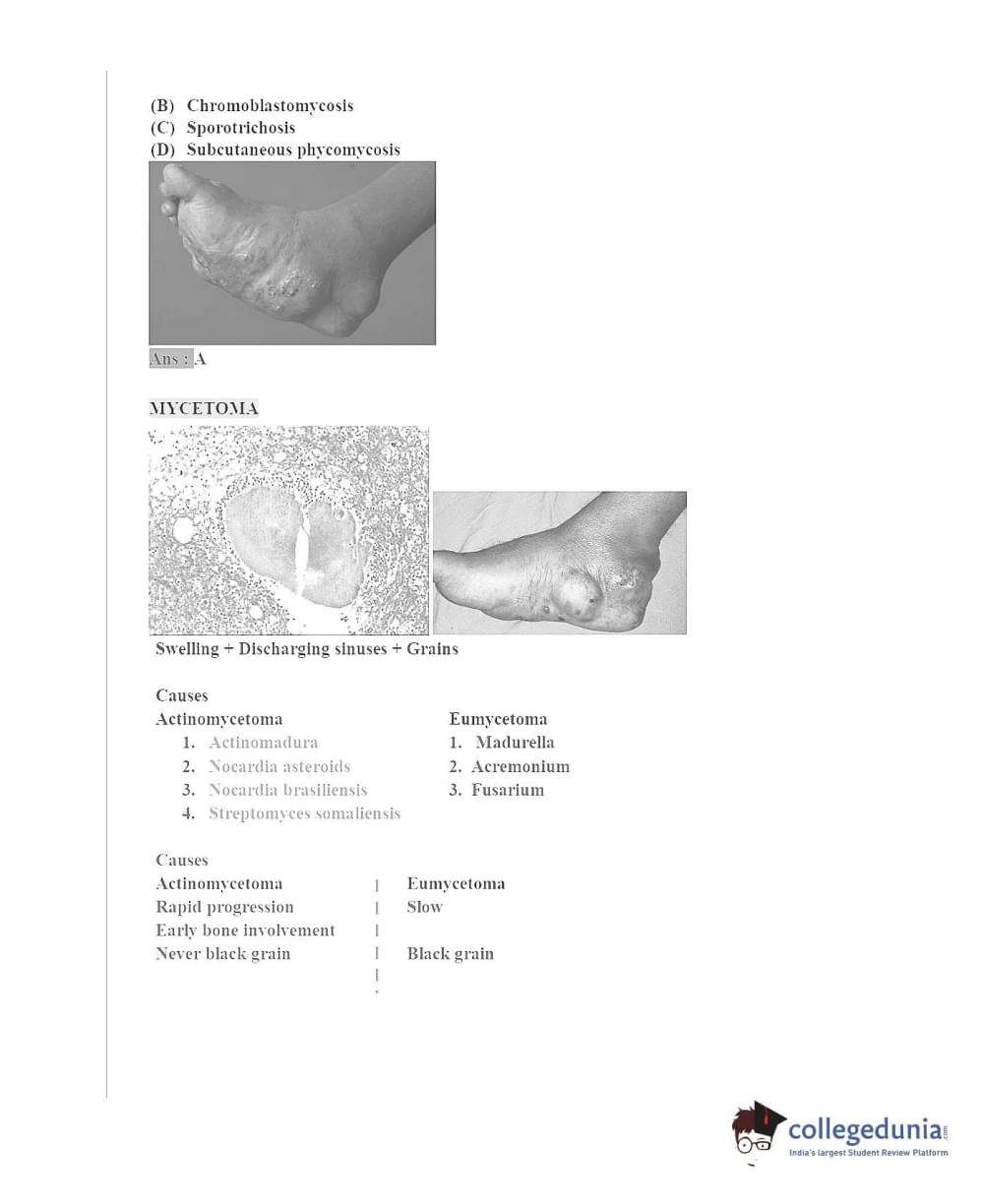 (B) Chromoblastomycosis
(C) Sporotrichosis
(D) Subcutaneous phycomycosis

Ans : A

MYCETOMA

Swelling + Discharging sinuses + Grains

Causes

Actinomycetoma
1. Actinomadura
2. Nocardia asteroids
3. Nocardia brasiliensis
4. Streptomyces somaliensis

Eumycetoma
1. Madurella
2. Acremonium
3. Fusarium

Causes

| Actinomycetoma | Eumycetoma |
|---|---|
| Rapid progression | Slow |
| Early bone involvement | |
| Never black grain | Black grain |

collegedunia.com
India's largest Student Review Platform